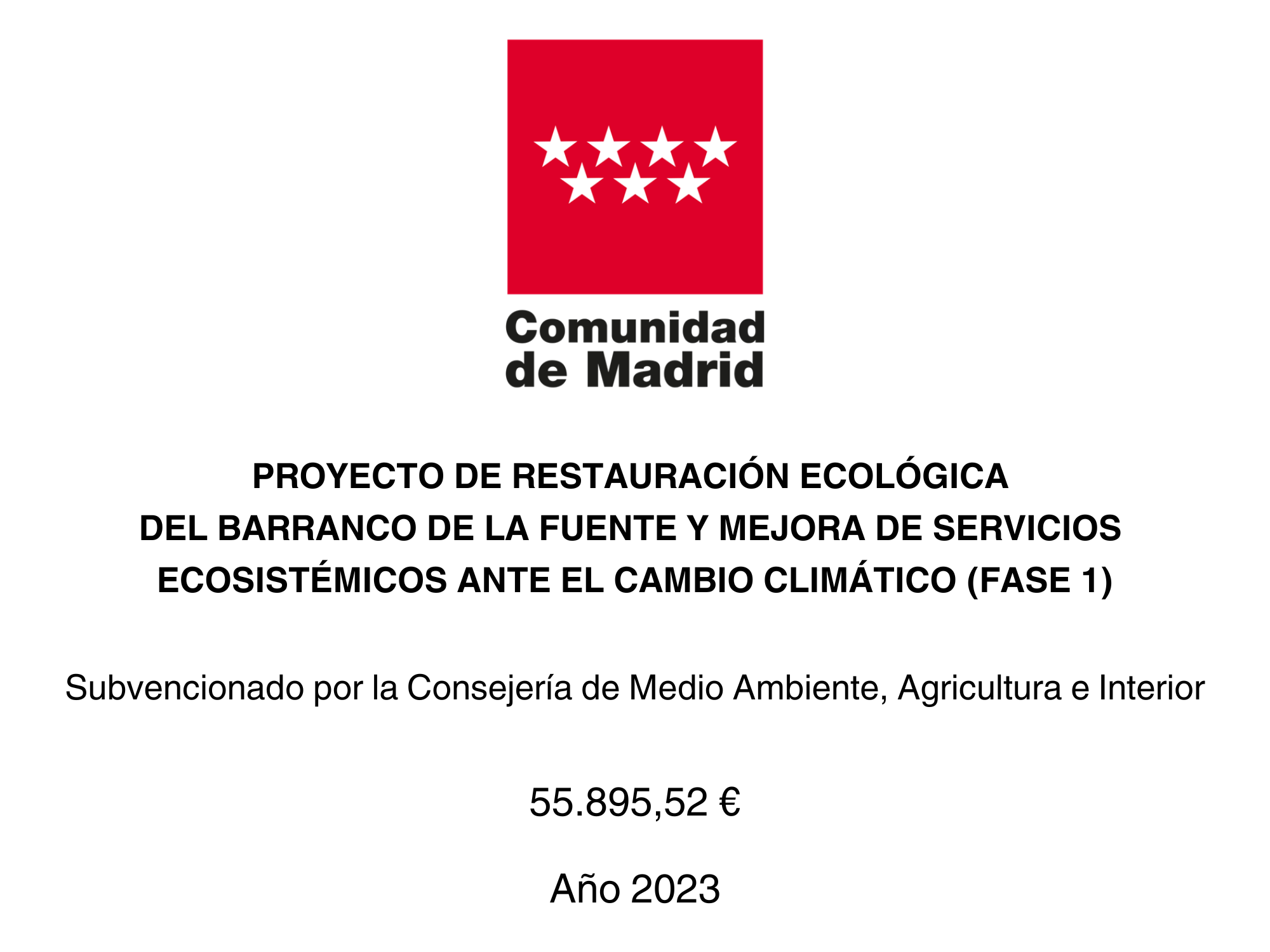 Comunidad
de Madrid

PROYECTO DE RESTAURACIÓN ECOLÓGICA
DEL BARRANCO DE LA FUENTE Y MEJORA DE SERVICIOS
ECOSISTÉMICOS ANTE EL CAMBIO CLIMÁTICO (FASE 1)

Subvencionado por la Consejería de Medio Ambiente, Agricultura e Interior

55.895,52 €

Año 2023